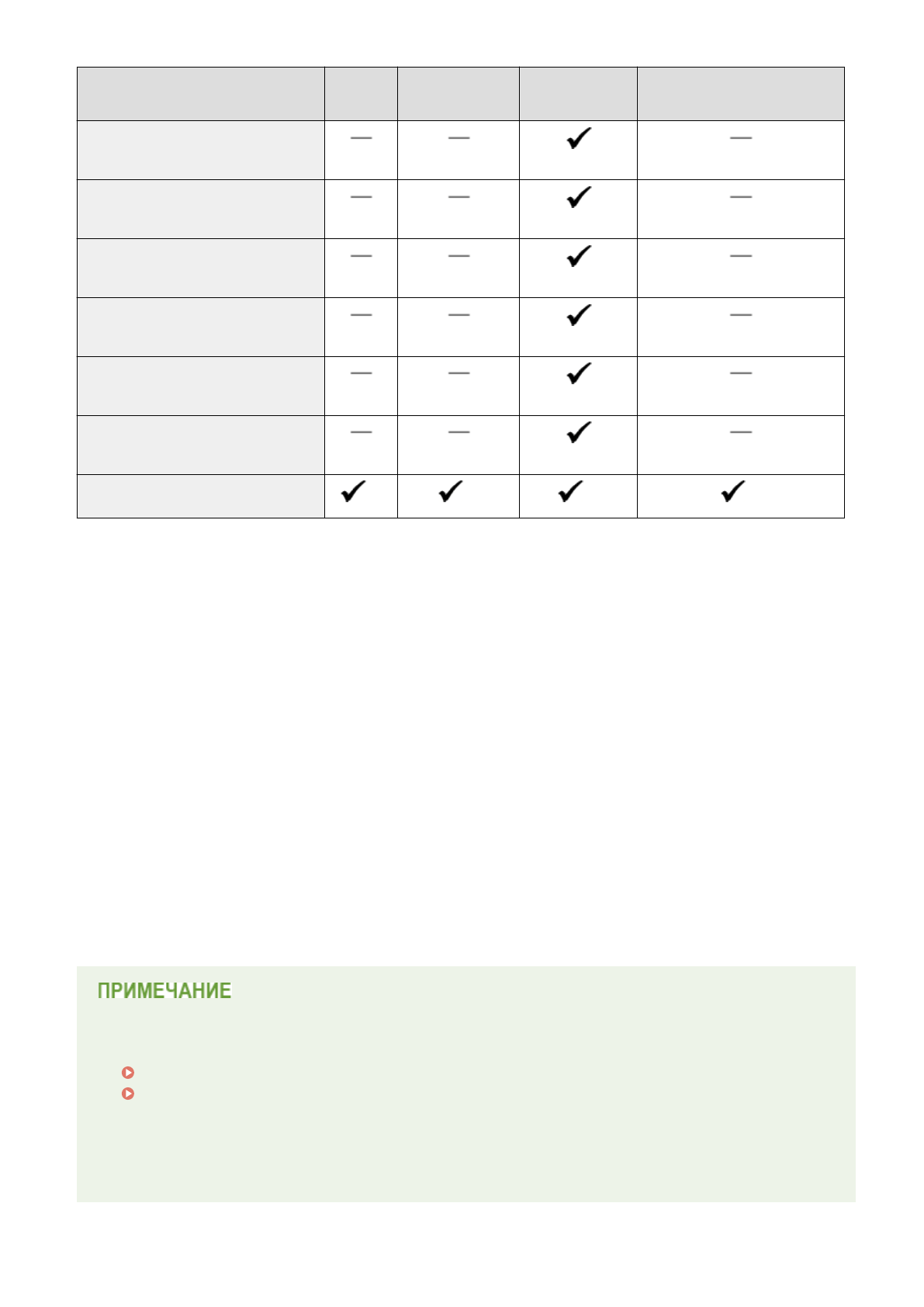 | | | | | |
|---|---|---|---|---|
| | — | — | ✓ | — |
| | — | — | ✓ | — |
| | — | — | ✓ | — |
| | — | — | ✓ | — |
| | — | — | ✓ | — |
| | — | — | ✓ | — |
| | ✓ | ✓ | ✓ | ✓ |

ПРИМЕЧАНИЕ